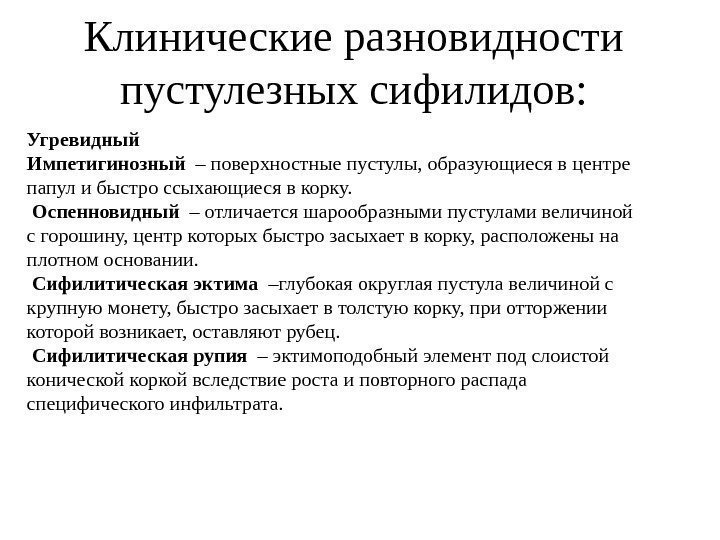 Клинические разновидности пустулезных сифилидов:

Угревидный
Импетигинозный – поверхностные пустулы, образующиеся в центре папул и быстро ссыхающиеся в корку.
Оспенновидный – отличается шарообразными пустулами величиной с горошину, центр которых быстро засыхает в корку, расположены на плотном основании.
Сифилитическая эктима –глубокая округлая пустула величиной с крупную монету, быстро засыхает в толстую корку, при отторжении которой возникает, оставляют рубец.
Сифилитическая рупия – эктимоподобный элемент под слоистой конической коркой вследствие роста и повторного распада специфического инфильтрата.